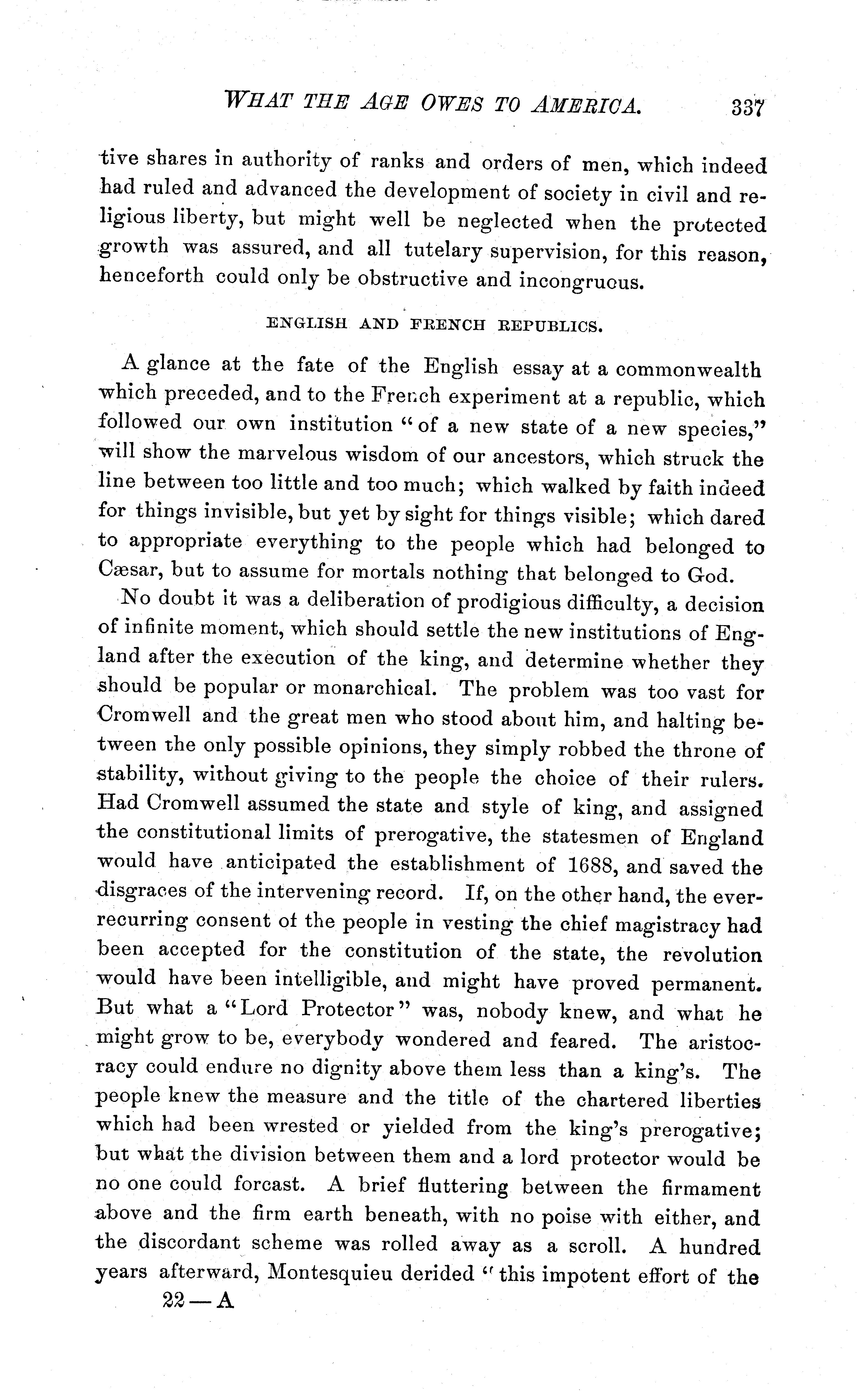 WHAT THE AGE OWES TO AMERICA. 337

tive shares in authority of ranks and orders of men, which indeed had ruled and advanced the development of society in civil and religious liberty, but might well be neglected when the protected growth was assured, and all tutelary supervision, for this reason, henceforth could only be obstructive and incongruous.

ENGLISH AND FRENCH REPUBLICS.

A glance at the fate of the English essay at a commonwealth which preceded, and to the French experiment at a republic, which followed our own institution "of a new state of a new species," will show the marvelous wisdom of our ancestors, which struck the line between too little and too much; which walked by faith indeed for things invisible, but yet by sight for things visible; which dared to appropriate everything to the people which had belonged to Cæsar, but to assume for mortals nothing that belonged to God.

No doubt it was a deliberation of prodigious difficulty, a decision of infinite moment, which should settle the new institutions of England after the execution of the king, and determine whether they should be popular or monarchical. The problem was too vast for Cromwell and the great men who stood about him, and halting between the only possible opinions, they simply robbed the throne of stability, without giving to the people the choice of their rulers. Had Cromwell assumed the state and style of king, and assigned the constitutional limits of prerogative, the statesmen of England would have anticipated the establishment of 1688, and saved the disgraces of the intervening record. If, on the other hand, the ever-recurring consent of the people in vesting the chief magistracy had been accepted for the constitution of the state, the revolution would have been intelligible, and might have proved permanent. But what a "Lord Protector" was, nobody knew, and what he might grow to be, everybody wondered and feared. The aristocracy could endure no dignity above them less than a king's. The people knew the measure and the title of the chartered liberties which had been wrested or yielded from the king's prerogative; but what the division between them and a lord protector would be no one could forcast. A brief fluttering between the firmament above and the firm earth beneath, with no poise with either, and the discordant scheme was rolled away as a scroll. A hundred years afterward, Montesquieu derided "this impotent effort of the

22—A